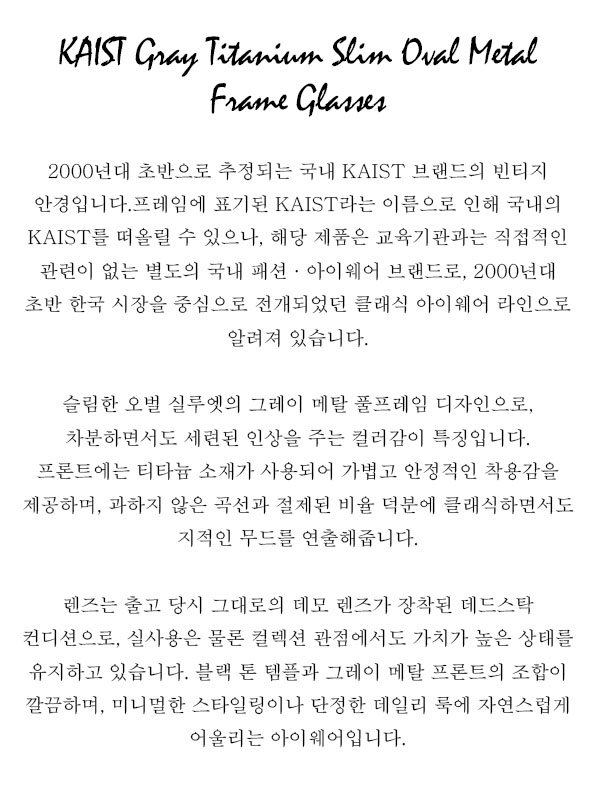 KAIST Gray Titanium Slim Oval Metal Frame Glasses

2000년대 초반으로 추정되는 국내 KAIST 브랜드의 빈티지 안경입니다.프레임에 표기된 KAIST라는 이름으로 인해 국내의 KAIST를 떠올릴 수 있으나, 해당 제품은 교육기관과는 직접적인 관련이 없는 별도의 국내 패션 · 아이웨어 브랜드로, 2000년대 초반 한국 시장을 중심으로 전개되었던 클래식 아이웨어 라인으로 알려져 있습니다.

슬림한 오벌 실루엣의 그레이 메탈 풀프레임 디자인으로, 차분하면서도 세련된 인상을 주는 컬러감이 특징입니다. 프론트에는 티타늄 소재가 사용되어 가볍고 안정적인 착용감을 제공하며, 과하지 않은 곡선과 절제된 비율 덕분에 클래식하면서도 지적인 무드를 연출해줍니다.

렌즈는 출고 당시 그대로의 데모 렌즈가 장착된 데드스탁 컨디션으로, 실사용은 물론 컬렉션 관점에서도 가치가 높은 상태를 유지하고 있습니다. 블랙 톤 템플과 그레이 메탈 프론트의 조합이 깔끔하며, 미니멀한 스타일링이나 단정한 데일리 룩에 자연스럽게 어울리는 아이웨어입니다.